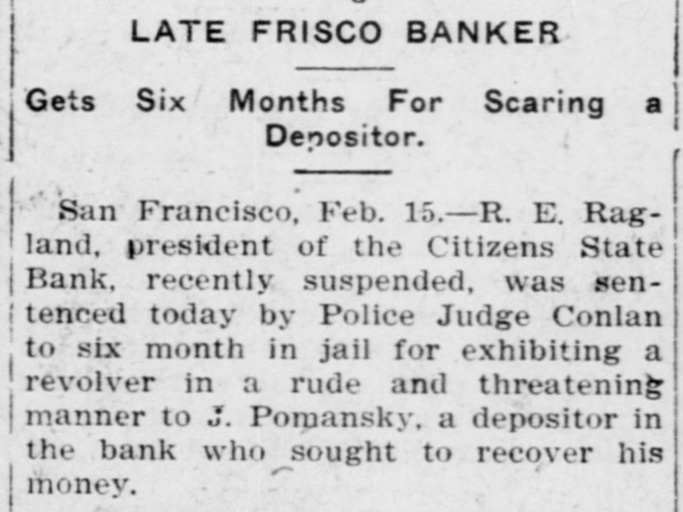 LATE FRISCO BANKER

Gets Six Months For Scaring a Depositor.

San Francisco, Feb. 15.—R. E. Ragland, president of the Citizens State Bank, recently suspended, was sentenced today by Police Judge Conlan to six month in jail for exhibiting a revolver in a rude and threatening manner to J. Pomansky, a depositor in the bank who sought to recover his money.